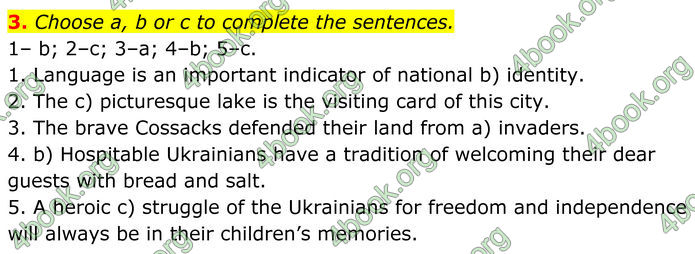 **3.** *Choose a, b or c to complete the sentences.*
1– b; 2–c; 3–a; 4–b; 5–c.
1. Language is an important indicator of national b) identity.
2. The c) picturesque lake is the visiting card of this city.
3. The brave Cossacks defended their land from a) invaders.
4. b) Hospitable Ukrainians have a tradition of welcoming their dear guests with bread and salt.
5. A heroic c) struggle of the Ukrainians for freedom and independence will always be in their children's memories.

4book.org 4book.org 4book.org 4book.org 4book.org 4book.org 4book.org 4book.org